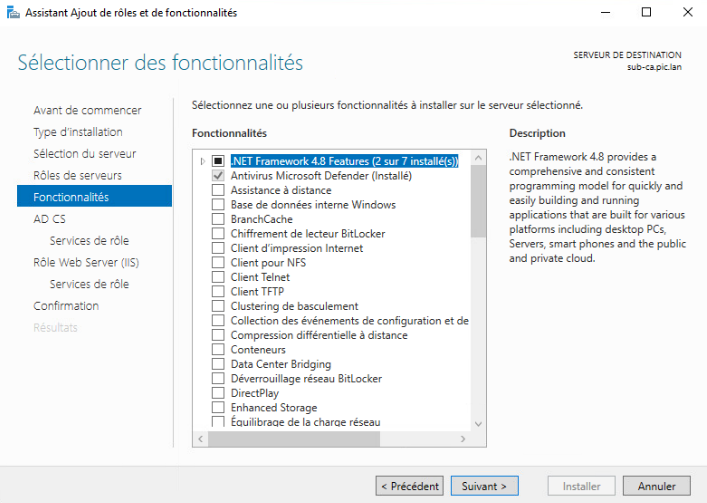 Assistant Ajout de rôles et de fonctionnalités

Sélectionner des fonctionnalités

SERVEUR DE DESTINATION
sub-ca.pic.lan

Avant de commencer
Type d'installation
Sélection du serveur
Rôles de serveurs
Fonctionnalités
AD CS
Services de rôle
Rôle Web Server (IIS)
Services de rôle
Confirmation
Résultats

Sélectionnez une ou plusieurs fonctionnalités à installer sur le serveur sélectionné.

Fonctionnalités

.NET Framework 4.8 Features (2 sur 7 installé(s))
Antivirus Microsoft Defender (Installé)
Assistance à distance
Base de données interne Windows
BranchCache
Chiffrement de lecteur BitLocker
Client d'impression Internet
Client pour NFS
Client Telnet
Client TFTP
Clustering de basculement
Collection des événements de configuration et de
Compression différentielle à distance
Conteneurs
Data Center Bridging
Déverrouillage réseau BitLocker
DirectPlay
Enhanced Storage
Équilibrage de la charge réseau

Description

.NET Framework 4.8 provides a comprehensive and consistent programming model for quickly and easily building and running applications that are built for various platforms including desktop PCs, Servers, smart phones and the public and private cloud.

< Précédent
Suivant >
Installer
Annuler